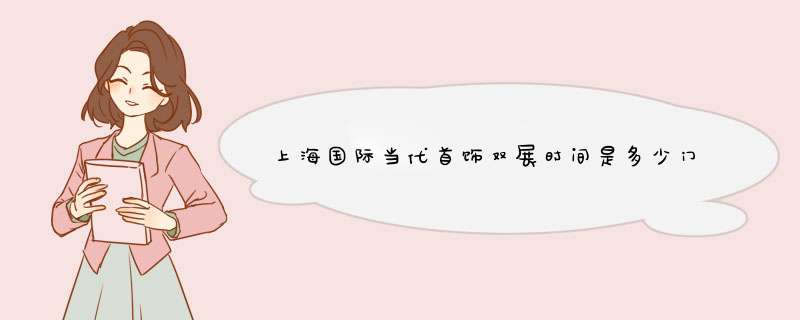 上海国际当代首饰双展时间是多少门